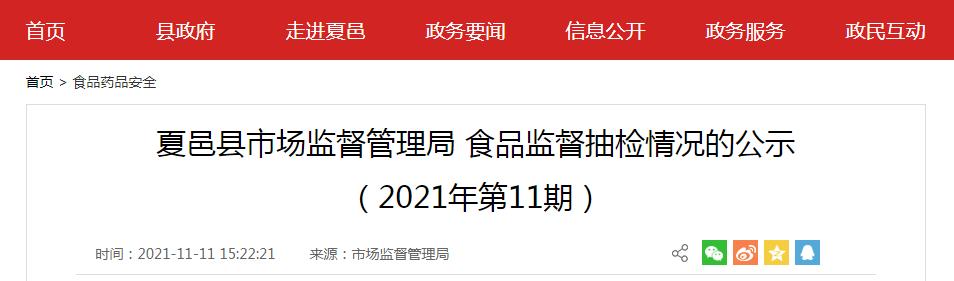 首页　县政府　走进夏邑　政务要闻　信息公开　政务服务　政民互动

首页 > 食品药品安全

夏邑县市场监督管理局 食品监督抽检情况的公示
（2021年第11期）

时间：2021-11-11 15:22:21　来源：市场监督管理局